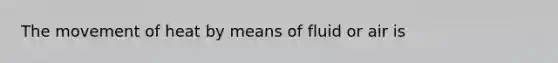 The movement of heat by means of fluid or air is